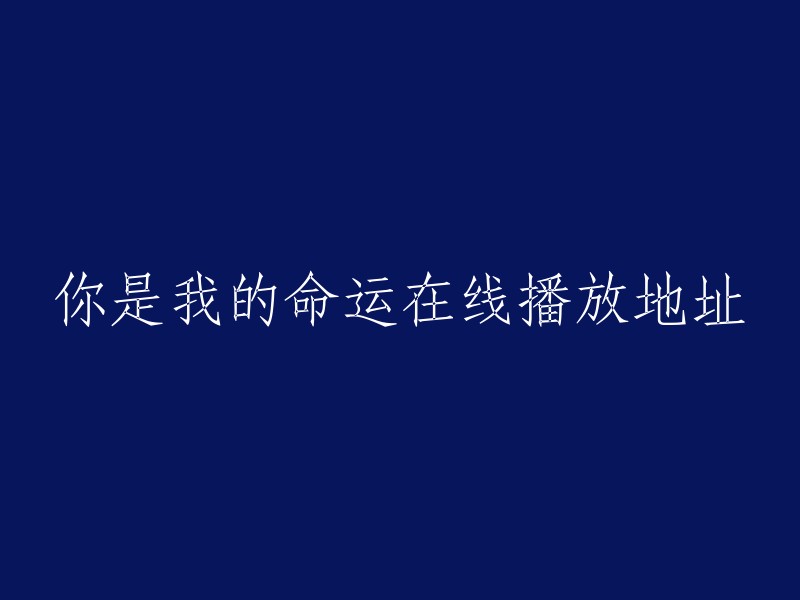 你是我的命运在线播放地址